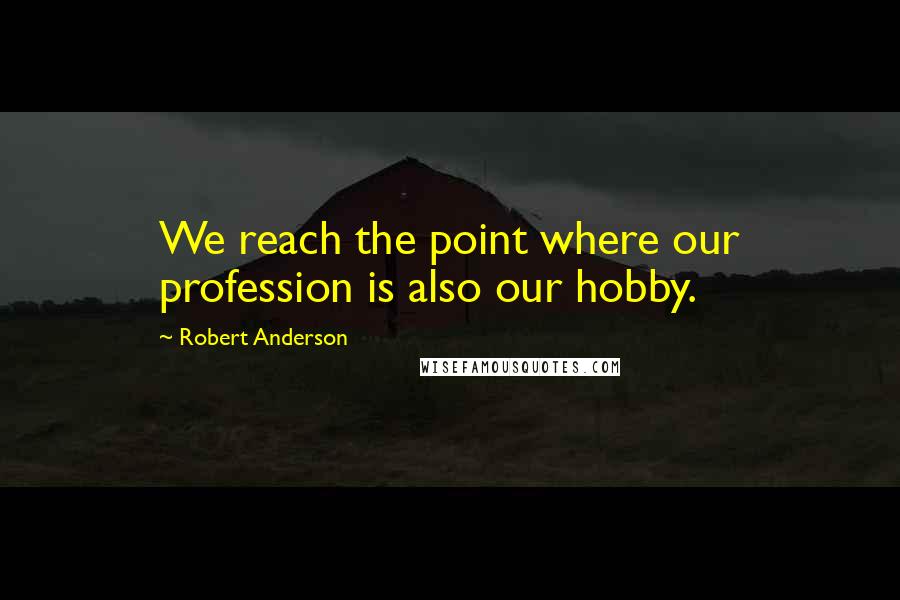 We reach the point where our profession is also our hobby.

~ Robert Anderson

WISEFAMOUSQUOTES.COM